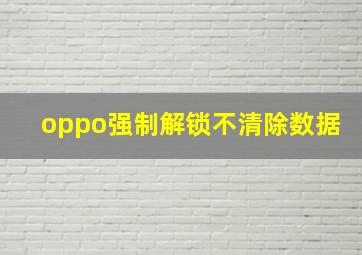 oppo强制解锁不清除数据